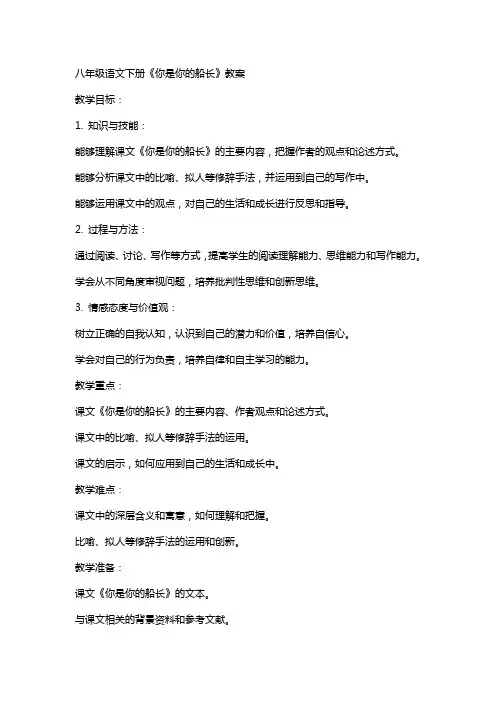 八年级语文下册《你是你的船长》教案

教学目标：

1. 知识与技能：

能够理解课文《你是你的船长》的主要内容，把握作者的观点和论述方式。

能够分析课文中的比喻、拟人等修辞手法，并运用到自己的写作中。

能够运用课文中的观点，对自己的生活和成长进行反思和指导。

2. 过程与方法：

通过阅读、讨论、写作等方式，提高学生的阅读理解能力、思维能力和写作能力。

学会从不同角度审视问题，培养批判性思维和创新思维。

3. 情感态度与价值观：

树立正确的自我认知，认识到自己的潜力和价值，培养自信心。

学会对自己的行为负责，培养自律和自主学习的能力。

教学重点：

课文《你是你的船长》的主要内容、作者观点和论述方式。

课文中的比喻、拟人等修辞手法的运用。

课文的启示，如何应用到自己的生活和成长中。

教学难点：

课文中的深层含义和寓意，如何理解和把握。

比喻、拟人等修辞手法的运用和创新。

教学准备：

课文《你是你的船长》的文本。

与课文相关的背景资料和参考文献。